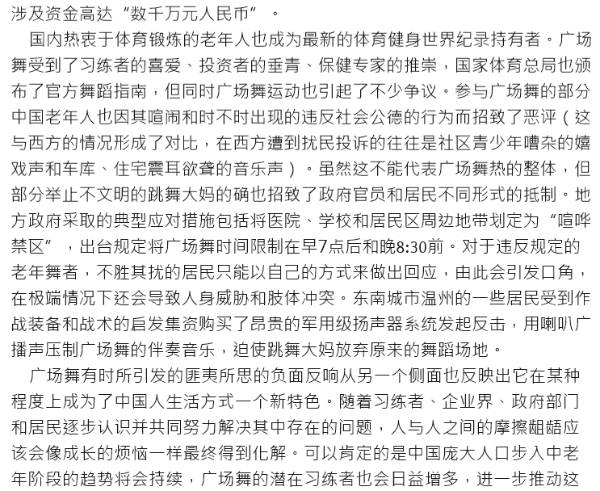 涉及资金高达“数千万元人民币”。

国内热衷于体育锻炼的老年人也成为最新的体育健身世界纪录持有者。广场舞受到了习练者的喜爱、投资者的垂青、保健专家的推崇，国家体育总局也颁布了官方舞蹈指南，但同时广场舞运动也引起了不少争议。参与广场舞的部分中国老年人也因其喧闹和时不时出现的违反社会公德的行为而招致了恶评（这与西方的情况形成了对比，在西方遭到扰民投诉的往往是社区青少年嘈杂的嬉戏声和车库、住宅震耳欲聋的音乐声）。虽然这不能代表广场舞热的整体，但部分举止不文明的跳舞大妈的确也招致了政府官员和居民不同形式的抵制。地方政府采取的典型应对措施包括将医院、学校和居民区周边地带划定为“喧哗禁区”，出台规定将广场舞时间限制在早7点后和晚8:30前。对于违反规定的老年舞者，不胜其扰的居民只能以自己的方式来做出回应，由此会引发口角，在极端情况下还会导致人身威胁和肢体冲突。东南城市温州的一些居民受到作战装备和战术的启发集资购买了昂贵的军用级扬声器系统发起反击，用喇叭广播声压制广场舞的伴奏音乐，迫使跳舞大妈放弃原来的舞蹈场地。

广场舞有时所引发的匪夷所思的负面反响从另一个侧面也反映出它在某种程度上成为了中国人生活方式一个新特色。随着习练者、企业界、政府部门和居民逐步认识并共同努力解决其中存在的问题，人与人之间的摩擦龃龉应该会像成长的烦恼一样最终得到化解。可以肯定的是中国庞大人口步入中老年阶段的趋势将会持续，广场舞的潜在习练者也会日益增多，进一步推动这